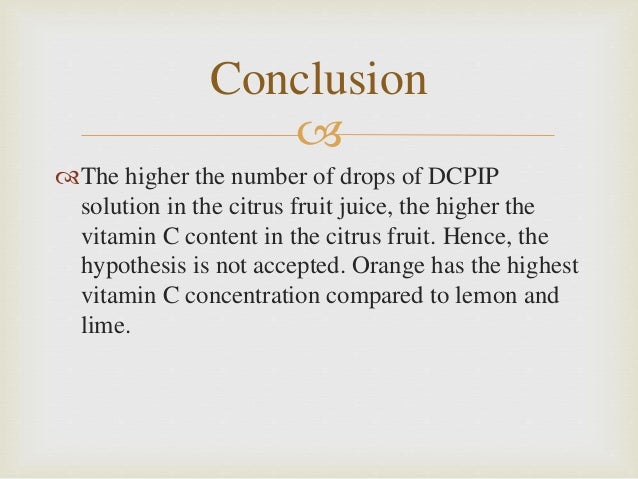 Conclusion

The higher the number of drops of DCPIP solution in the citrus fruit juice, the higher the vitamin C content in the citrus fruit. Hence, the hypothesis is not accepted. Orange has the highest vitamin C concentration compared to lemon and lime.